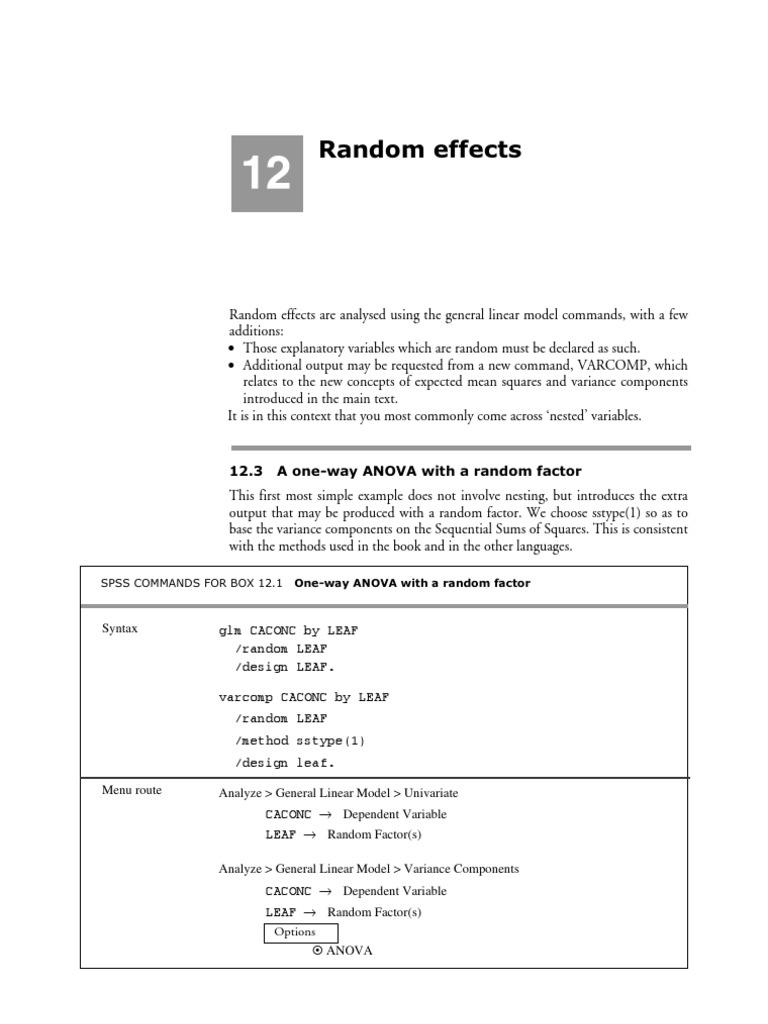 12

Random effects

Random effects are analysed using the general linear model commands, with a few additions:
• Those explanatory variables which are random must be declared as such.
• Additional output may be requested from a new command, VARCOMP, which relates to the new concepts of expected mean squares and variance components introduced in the main text.
It is in this context that you most commonly come across 'nested' variables.

12.3 A one-way ANOVA with a random factor

This first most simple example does not involve nesting, but introduces the extra output that may be produced with a random factor. We choose sstype(1) so as to base the variance components on the Sequential Sums of Squares. This is consistent with the methods used in the book and in the other languages.

SPSS COMMANDS FOR BOX 12.1 One-way ANOVA with a random factor

Syntax

glm CACONC by LEAF
/random LEAF
/design LEAF.

varcomp CACONC by LEAF
/random LEAF
/method sstype(1)
/design leaf.

Menu route

Analyze > General Linear Model > Univariate
CACONC → Dependent Variable
LEAF → Random Factor(s)

Analyze > General Linear Model > Variance Components
CACONC → Dependent Variable
LEAF → Random Factor(s)
Options
⊙ ANOVA